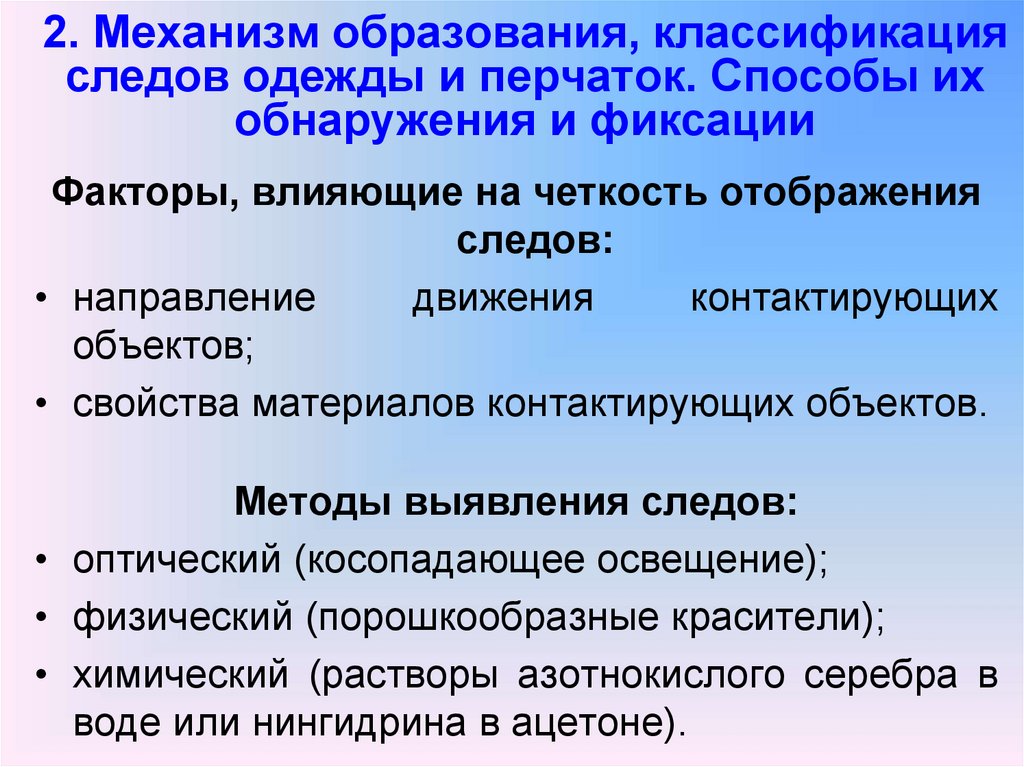 2. Механизм образования, классификация следов одежды и перчаток. Способы их обнаружения и фиксации

Факторы, влияющие на четкость отображения следов:

• направление движения контактирующих объектов;
• свойства материалов контактирующих объектов.

Методы выявления следов:

• оптический (косопадающее освещение);
• физический (порошкообразные красители);
• химический (растворы азотнокислого серебра в воде или нингидрина в ацетоне).